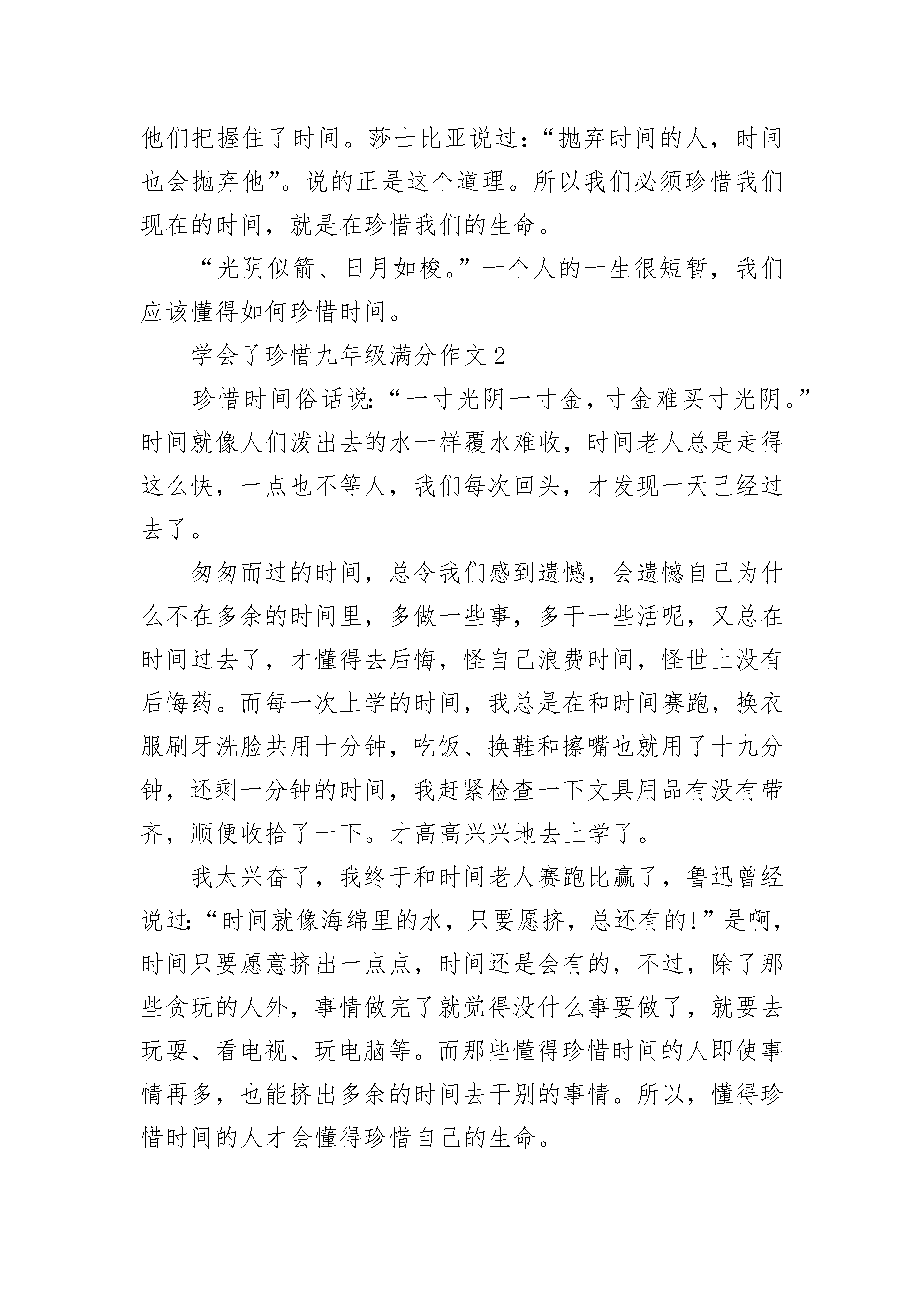 他们把握住了时间。莎士比亚说过：“抛弃时间的人，时间也会抛弃他”。说的正是这个道理。所以我们必须珍惜我们现在的时间，就是在珍惜我们的生命。

“光阴似箭、日月如梭。”一个人的一生很短暂，我们应该懂得如何珍惜时间。

学会了珍惜九年级满分作文2

珍惜时间俗话说：“一寸光阴一寸金，寸金难买寸光阴。”时间就像人们泼出去的水一样覆水难收，时间老人总是走得这么快，一点也不等人，我们每次回头，才发现一天已经过去了。

匆匆而过的时间，总令我们感到遗憾，会遗憾自己为什么不在多余的时间里，多做一些事，多干一些活呢，又总在时间过去了，才懂得去后悔，怪自己浪费时间，怪世上没有后悔药。而每一次上学的时间，我总是在和时间赛跑，换衣服刷牙洗脸共用十分钟，吃饭、换鞋和擦嘴也就用了十九分钟，还剩一分钟的时间，我赶紧检查一下文具用品有没有带齐，顺便收拾了一下。才高高兴兴地去上学了。

我太兴奋了，我终于和时间老人赛跑比赢了，鲁迅曾经说过：“时间就像海绵里的水，只要愿挤，总还有的!”是啊，时间只要愿意挤出一点点，时间还是会有的，不过，除了那些贪玩的人外，事情做完了就觉得没什么事要做了，就要去玩耍、看电视、玩电脑等。而那些懂得珍惜时间的人即使事情再多，也能挤出多余的时间去干别的事情。所以，懂得珍惜时间的人才会懂得珍惜自己的生命。